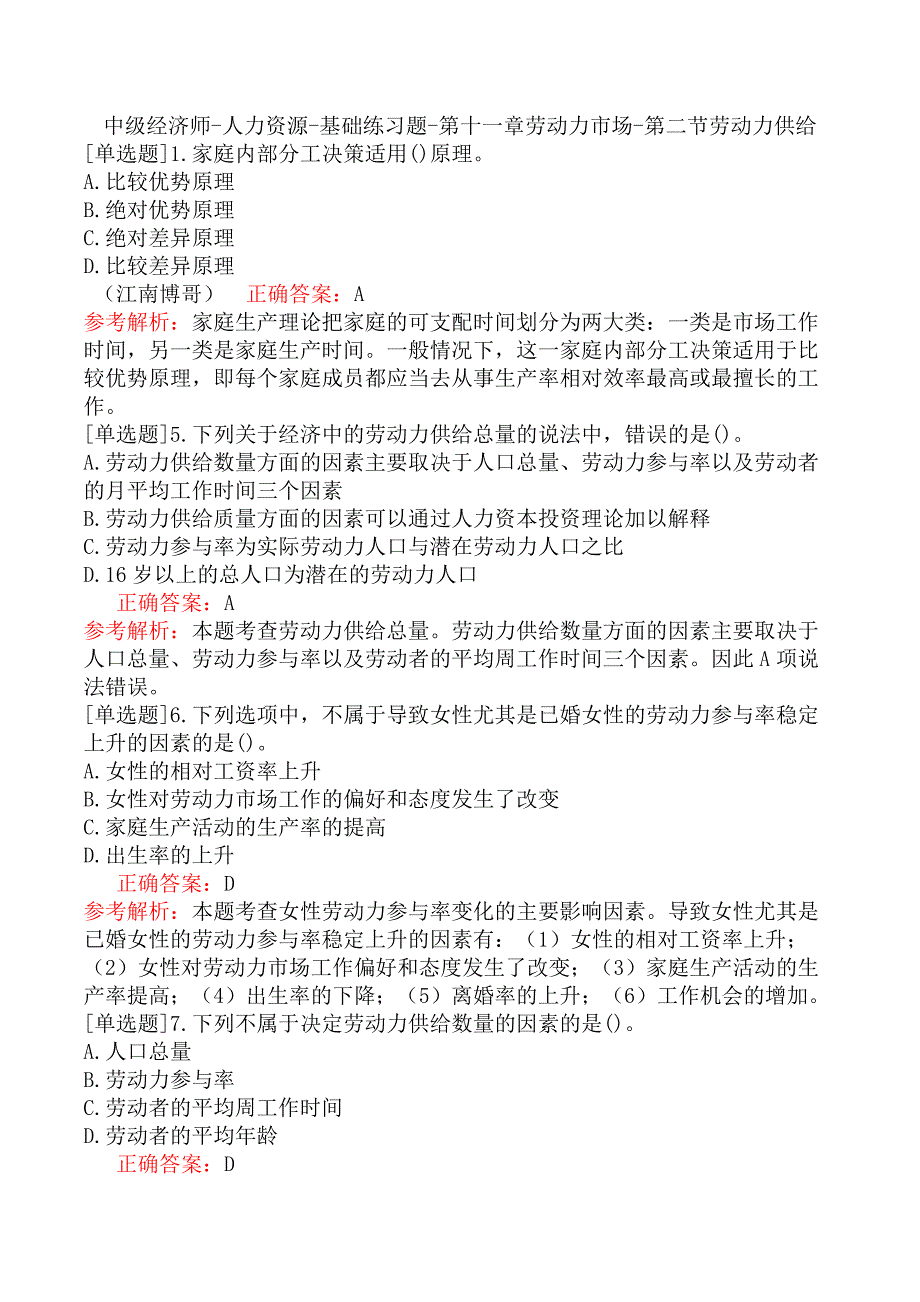 中级经济师-人力资源-基础练习题-第十一章劳动力市场-第二节劳动力供给
[单选题]1.家庭内部分工决策适用()原理。
A.比较优势原理
B.绝对优势原理
C.绝对差异原理
D.比较差异原理
（江南博哥） 正确答案：A
参考解析：家庭生产理论把家庭的可支配时间划分为两大类：一类是市场工作时间，另一类是家庭生产时间。一般情况下，这一家庭内部分工决策适用于比较优势原理，即每个家庭成员都应当去从事生产率相对效率最高或最擅长的工作。
[单选题]5.下列关于经济中的劳动力供给总量的说法中，错误的是()。
A.劳动力供给数量方面的因素主要取决于人口总量、劳动力参与率以及劳动者的月平均工作时间三个因素
B.劳动力供给质量方面的因素可以通过人力资本投资理论加以解释
C.劳动力参与率为实际劳动力人口与潜在劳动力人口之比
D.16岁以上的总人口为潜在的劳动力人口
正确答案：A
参考解析：本题考查劳动力供给总量。劳动力供给数量方面的因素主要取决于人口总量、劳动力参与率以及劳动者的平均周工作时间三个因素。因此A项说法错误。
[单选题]6.下列选项中，不属于导致女性尤其是已婚女性的劳动力参与率稳定上升的因素的是()。
A.女性的相对工资率上升
B.女性对劳动力市场工作的偏好和态度发生了改变
C.家庭生产活动的生产率的提高
D.出生率的上升
正确答案：D
参考解析：本题考查女性劳动力参与率变化的主要影响因素。导致女性尤其是已婚女性的劳动力参与率稳定上升的因素有：（1）女性的相对工资率上升；（2）女性对劳动力市场工作偏好和态度发生了改变；（3）家庭生产活动的生产率提高；（4）出生率的下降；（5）离婚率的上升；（6）工作机会的增加。
[单选题]7.下列不属于决定劳动力供给数量的因素的是()。
A.人口总量
B.劳动力参与率
C.劳动者的平均周工作时间
D.劳动者的平均年龄
正确答案：D